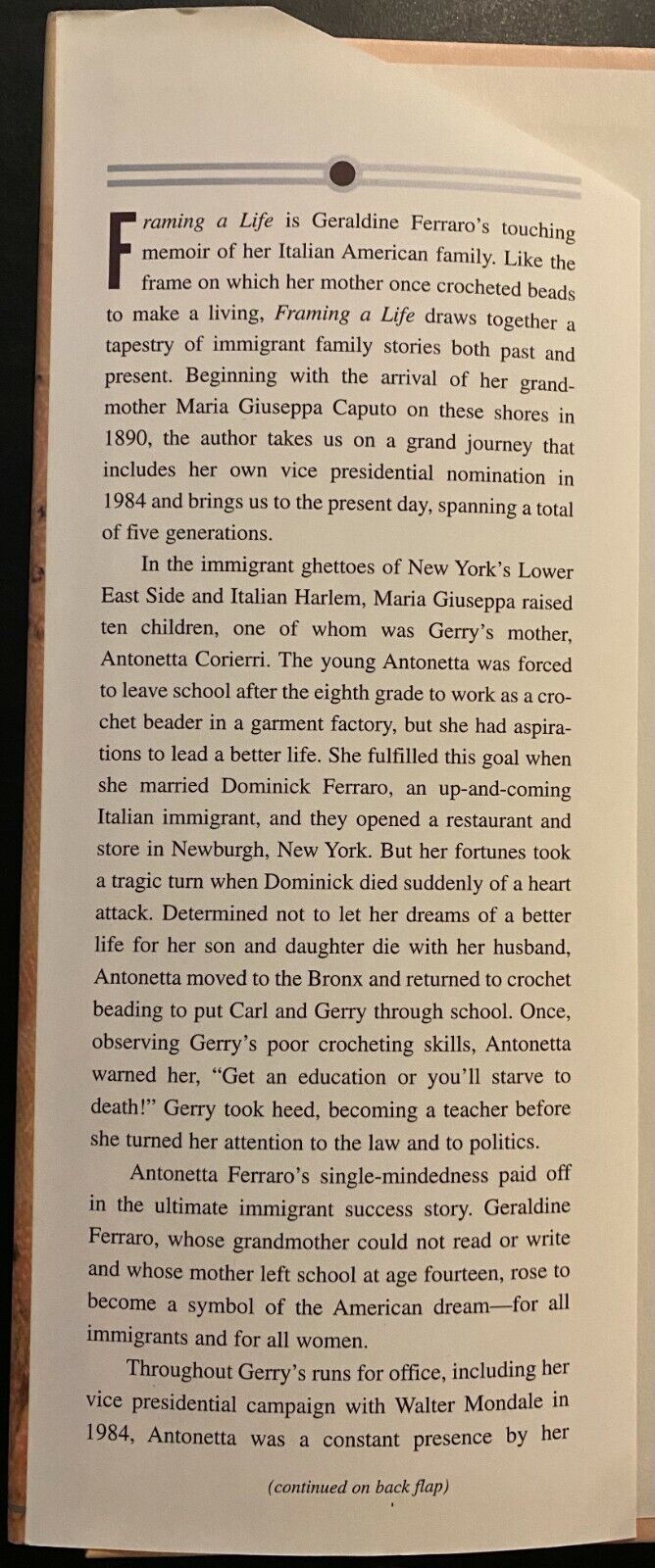 Framing a Life is Geraldine Ferraro's touching memoir of her Italian American family. Like the frame on which her mother once crocheted beads to make a living, Framing a Life draws together a tapestry of immigrant family stories both past and present. Beginning with the arrival of her grandmother Maria Giuseppa Caputo on these shores in 1890, the author takes us on a grand journey that includes her own vice presidential nomination in 1984 and brings us to the present day, spanning a total of five generations.

In the immigrant ghettoes of New York's Lower East Side and Italian Harlem, Maria Giuseppa raised ten children, one of whom was Gerry's mother, Antonetta Corierri. The young Antonetta was forced to leave school after the eighth grade to work as a crochet beader in a garment factory, but she had aspirations to lead a better life. She fulfilled this goal when she married Dominick Ferraro, an up-and-coming Italian immigrant, and they opened a restaurant and store in Newburgh, New York. But her fortunes took a tragic turn when Dominick died suddenly of a heart attack. Determined not to let her dreams of a better life for her son and daughter die with her husband, Antonetta moved to the Bronx and returned to crochet beading to put Carl and Gerry through school. Once, observing Gerry's poor crocheting skills, Antonetta warned her, "Get an education or you'll starve to death!" Gerry took heed, becoming a teacher before she turned her attention to the law and to politics.

Antonetta Ferraro's single-mindedness paid off in the ultimate immigrant success story. Geraldine Ferraro, whose grandmother could not read or write and whose mother left school at age fourteen, rose to become a symbol of the American dream—for all immigrants and for all women.

Throughout Gerry's runs for office, including her vice presidential campaign with Walter Mondale in 1984, Antonetta was a constant presence by her

(continued on back flap)